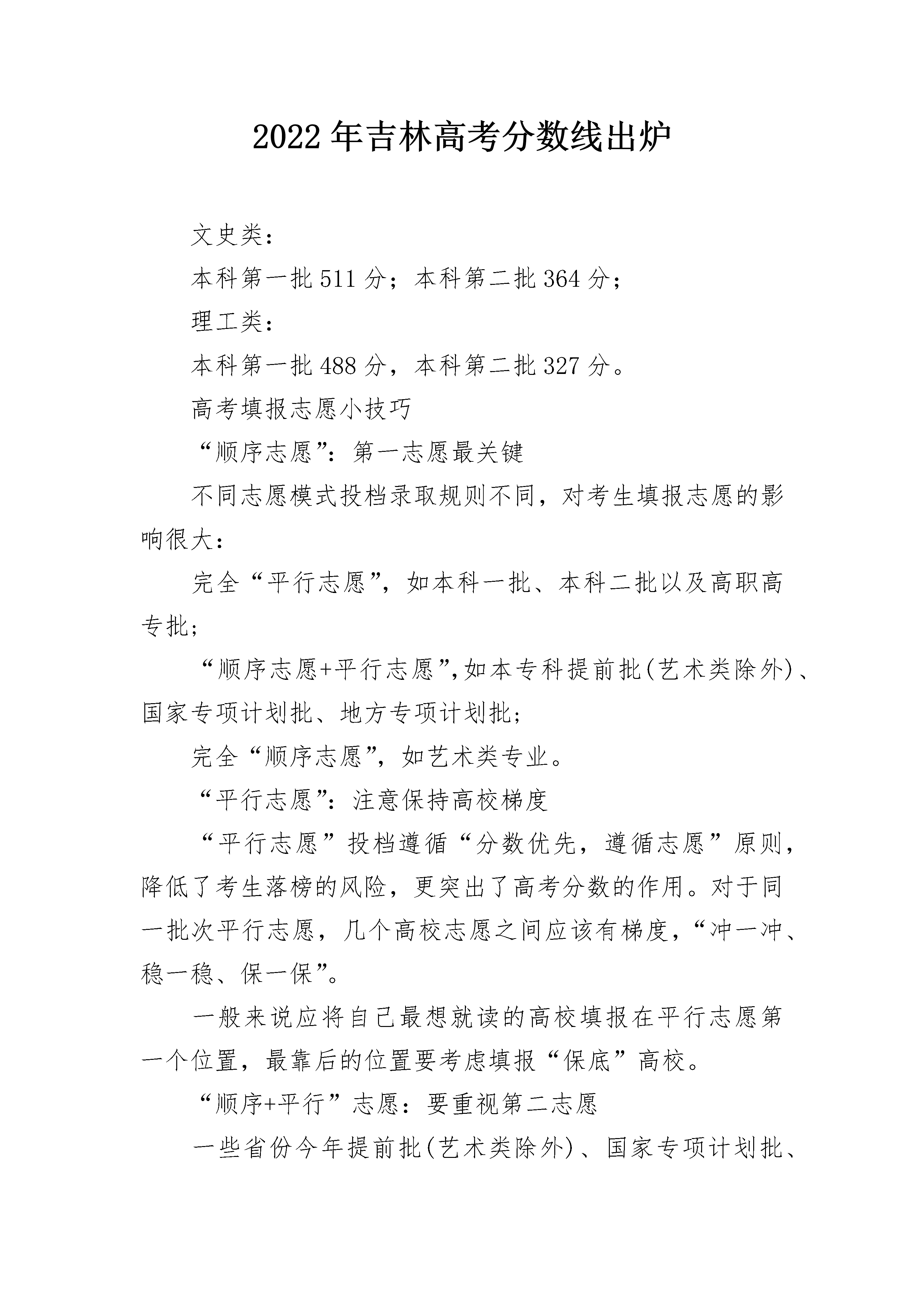 2022年吉林高考分数线出炉

文史类：

本科第一批511分；本科第二批364分；

理工类：

本科第一批488分，本科第二批327分。

高考填报志愿小技巧

“顺序志愿”：第一志愿最关键

不同志愿模式投档录取规则不同，对考生填报志愿的影响很大：

完全“平行志愿”，如本科一批、本科二批以及高职高专批；

“顺序志愿+平行志愿”，如本专科提前批(艺术类除外)、国家专项计划批、地方专项计划批；

完全“顺序志愿”，如艺术类专业。

“平行志愿”：注意保持高校梯度

“平行志愿”投档遵循“分数优先，遵循志愿”原则，降低了考生落榜的风险，更突出了高考分数的作用。对于同一批次平行志愿，几个高校志愿之间应该有梯度，“冲一冲、稳一稳、保一保”。

一般来说应将自己最想就读的高校填报在平行志愿第一个位置，最靠后的位置要考虑填报“保底”高校。

“顺序+平行”志愿：要重视第二志愿

一些省份今年提前批(艺术类除外)、国家专项计划批、